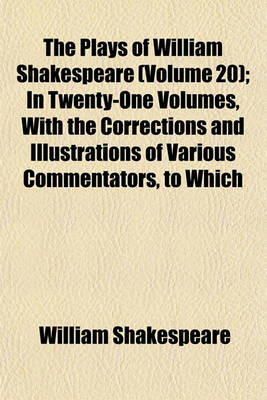 The Plays of William Shakespeare (Volume 20); In Twenty-One Volumes, With the Corrections and Illustrations of Various Commentators, to Which

William Shakespeare